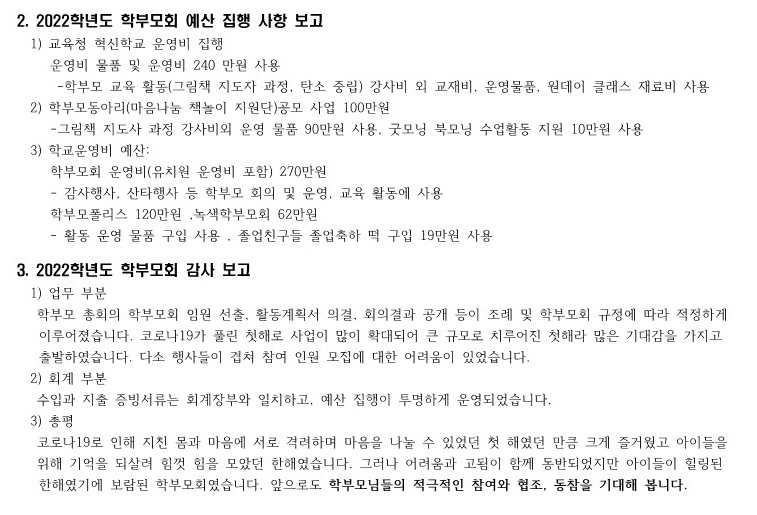 2. 2022학년도 학부모회 예산 집행 사항 보고

1) 교육청 혁신학교 운영비 집행
운영비 물품 및 운영비 240 만원 사용
-학부모 교육 활동(그림책 지도자 과정, 탄소 중립) 강사비 외 교재비, 운영물품, 원데이 클래스 재료비 사용

2) 학부모동아리(마음나눔 책놀이 지원단)공모 사업 100만원
-그림책 지도사 과정 강사비외 운영 물품 90만원 사용, 굿모닝 북모닝 수업활동 지원 10만원 사용

3) 학교운영비 예산:
학부모회 운영비(유치원 운영비 포함) 270만원
- 감사행사, 산타행사 등 학부모 회의 및 운영, 교육 활동에 사용
학부모폴리스 120만원 ,녹색학부모회 62만원
- 활동 운영 물품 구입 사용 , 졸업친구들 졸업축하 떡 구입 19만원 사용

3. 2022학년도 학부모회 감사 보고

1) 업무 부분
학부모 총회의 학부모회 임원 선출, 활동계획서 의결, 회의결과 공개 등이 조례 및 학부모회 규정에 따라 적정하게 이루어졌습니다. 코로나19가 풀린 첫해로 사업이 많이 확대되어 큰 규모로 치루어진 첫해라 많은 기대감을 가지고 출발하였습니다. 다소 행사들이 겹쳐 참여 인원 모집에 대한 어려움이 있었습니다.

2) 회계 부분
수입과 지출 증빙서류는 회계장부와 일치하고, 예산 집행이 투명하게 운영되었습니다.

3) 총평
코로나19로 인해 지친 몸과 마음에 서로 격려하며 마음을 나눌 수 있었던 첫 해였던 만큼 크게 즐거웠고 아이들을 위해 기억을 되살려 힘껏 힘을 모았던 한해였습니다. 그러나 어려움과 고됨이 함께 동반되었지만 아이들이 힐링된 한해였기에 보람된 학부모회였습니다. 앞으로도 학부모님들의 적극적인 참여와 협조, 동참을 기대해 봅니다.